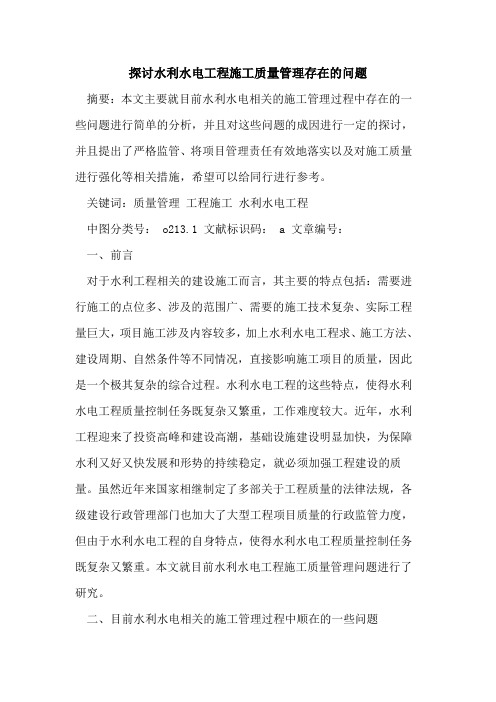 探讨水利水电工程施工质量管理存在的问题

摘要：本文主要就目前水利水电相关的施工管理过程中存在的一些问题进行简单的分析，并且对这些问题的成因进行一定的探讨，并且提出了严格监管、将项目管理责任有效地落实以及对施工质量进行强化等相关措施，希望可以给同行进行参考。

关键词：质量管理 工程施工 水利水电工程

中图分类号： o213.1 文献标识码： a 文章编号：

一、前言

对于水利工程相关的建设施工而言，其主要的特点包括：需要进行施工的点位多、涉及的范围广、需要的施工技术复杂、实际工程量巨大，项目施工涉及内容较多，加上水利水电工程求、施工方法、建设周期、自然条件等不同情况，直接影响施工项目的质量，因此是一个极其复杂的综合过程。水利水电工程的这些特点，使得水利水电工程质量控制任务既复杂又繁重，工作难度较大。近年，水利工程迎来了投资高峰和建设高潮，基础设施建设明显加快，为保障水利又好又快发展和形势的持续稳定，就必须加强工程建设的质量。虽然近年来国家相继制定了多部关于工程质量的法律法规，各级建设行政管理部门也加大了大型工程项目质量的行政监管力度，但由于水利水电工程的自身特点，使得水利水电工程质量控制任务既复杂又繁重。本文就目前水利水电工程施工质量管理问题进行了研究。

二、目前水利水电相关的施工管理过程中顺在的一些问题